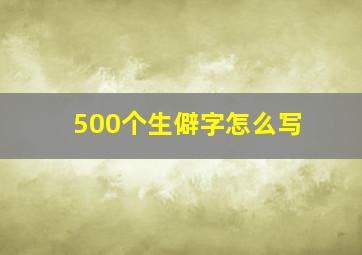 500个生僻字怎么写